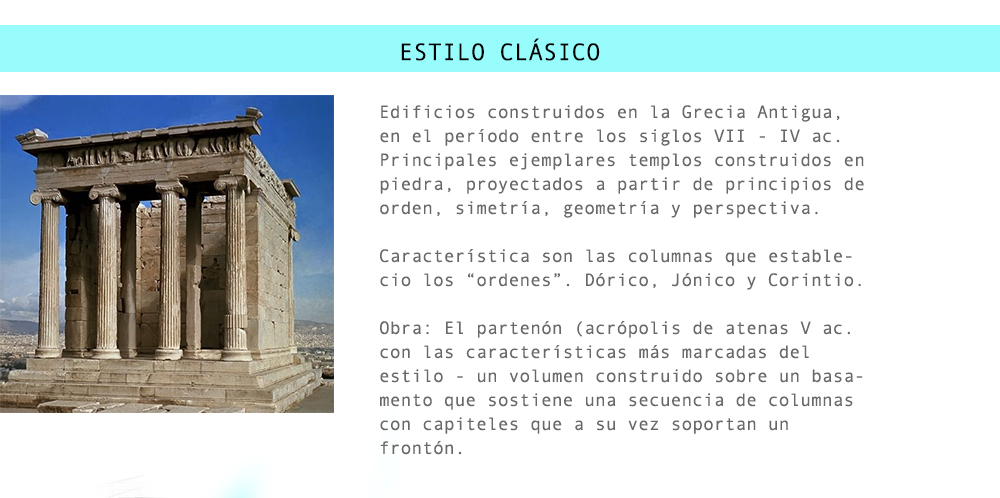 ESTILO CLÁSICO

Edificios construidos en la Grecia Antigua, en el período entre los siglos VII - IV ac. Principales ejemplares templos construidos en piedra, proyectados a partir de principios de orden, simetría, geometría y perspectiva.

Característica son las columnas que establecio los “ordenes”. Dórico, Jónico y Corintio.

Obra: El partenón (acrópolis de atenas V ac. con las características más marcadas del estilo - un volumen construido sobre un basamento que sostiene una secuencia de columnas con capiteles que a su vez soportan un frontón.